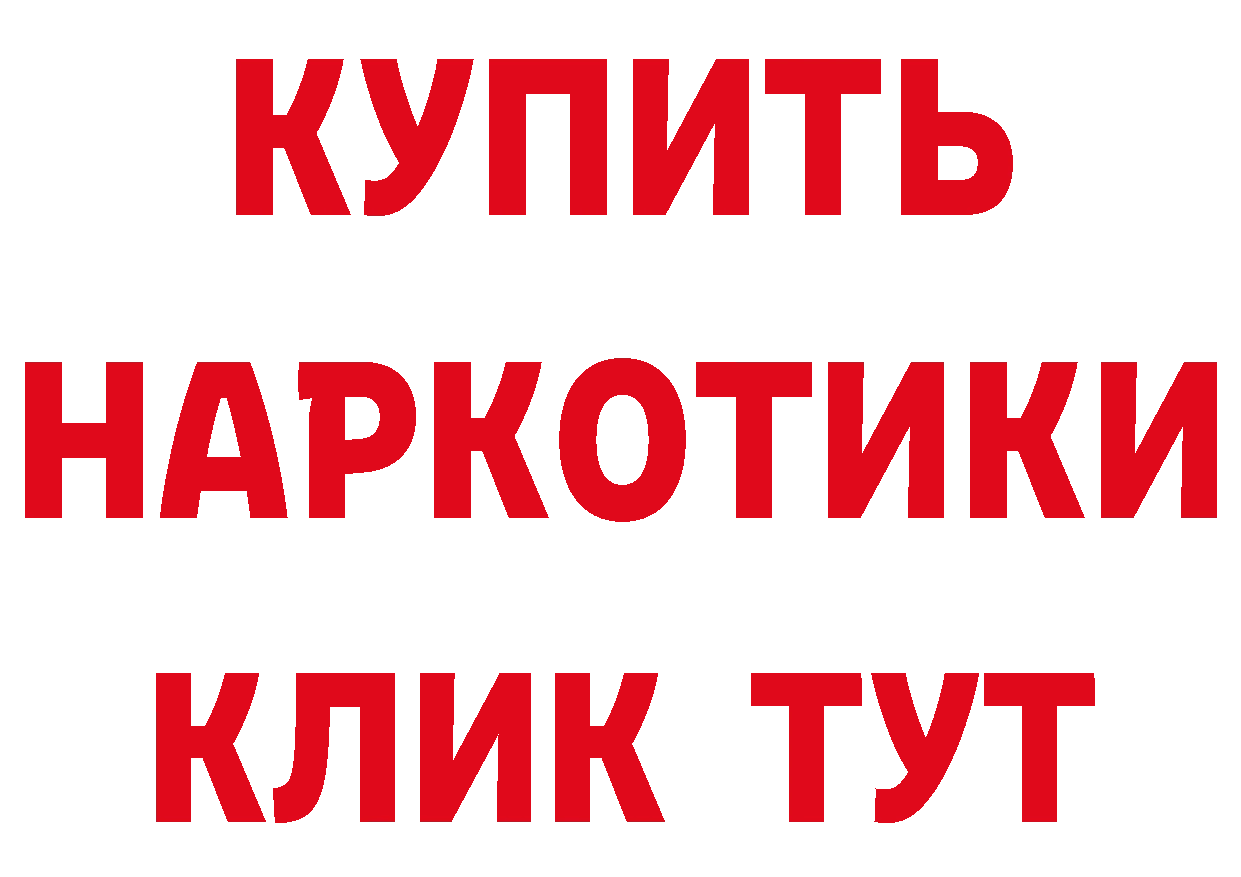 КУПИТЬ
НАРКОТИКИ
КЛИК ТУТ